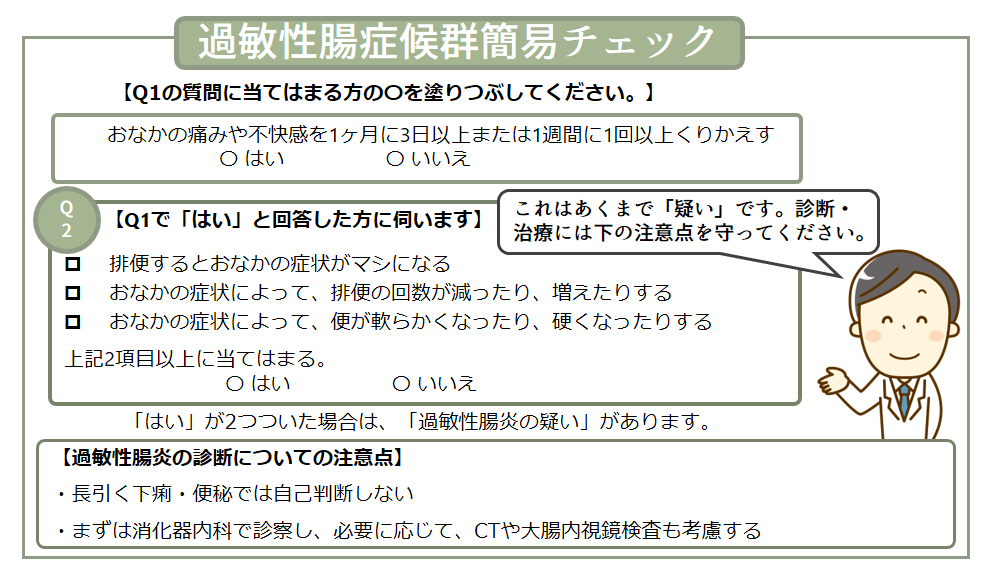 過敏性腸症候群簡易チェック

【Q1の質問に当てはまる方の○を塗りつぶしてください。】

おなかの痛みや不快感を1ヶ月に3日以上または1週間に1回以上くりかえす
○ はい ○ いいえ

Q2

【Q1で「はい」と回答した方に伺います】

これはあくまで「疑い」です。診断・治療には下の注意点を守ってください。

□ 排便するとおなかの症状がマシになる
□ おなかの症状によって、排便の回数が減ったり、増えたりする
□ おなかの症状によって、便が軟らかくなったり、硬くなったりする

上記2項目以上に当てはまる。
○ はい ○ いいえ

「はい」が2つついた場合は、「過敏性腸炎の疑い」があります。

【過敏性腸炎の診断についての注意点】
・長引く下痢・便秘では自己判断しない
・まずは消化器内科で診察し、必要に応じて、CTや大腸内視鏡検査も考慮する